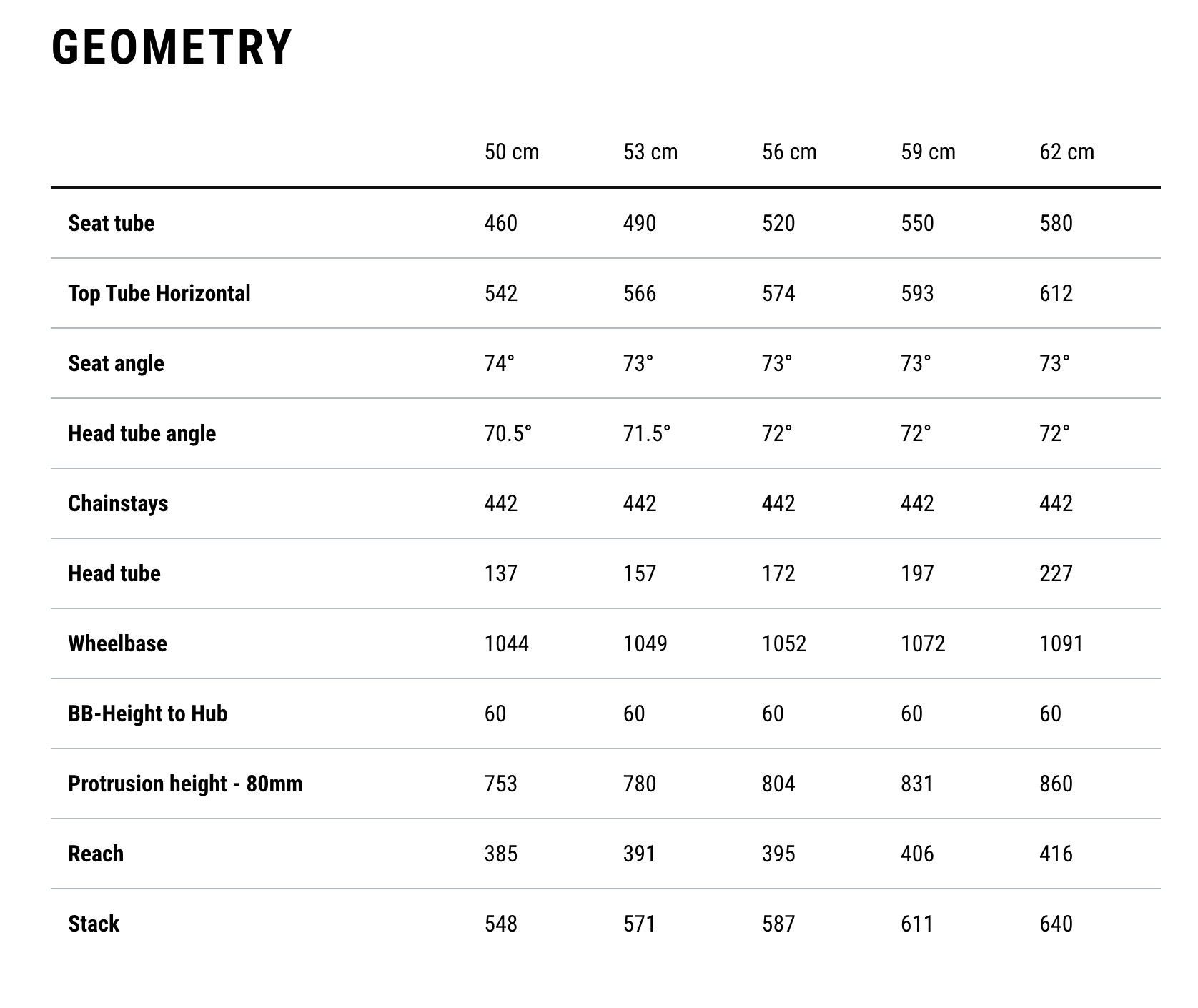 GEOMETRY

| | 50 cm | 53 cm | 56 cm | 59 cm | 62 cm |
|---|---|---|---|---|---|
| Seat tube | 460 | 490 | 520 | 550 | 580 |
| Top Tube Horizontal | 542 | 566 | 574 | 593 | 612 |
| Seat angle | 74° | 73° | 73° | 73° | 73° |
| Head tube angle | 70.5° | 71.5° | 72° | 72° | 72° |
| Chainstays | 442 | 442 | 442 | 442 | 442 |
| Head tube | 137 | 157 | 172 | 197 | 227 |
| Wheelbase | 1044 | 1049 | 1052 | 1072 | 1091 |
| BB-Height to Hub | 60 | 60 | 60 | 60 | 60 |
| Protrusion height - 80mm | 753 | 780 | 804 | 831 | 860 |
| Reach | 385 | 391 | 395 | 406 | 416 |
| Stack | 548 | 571 | 587 | 611 | 640 |